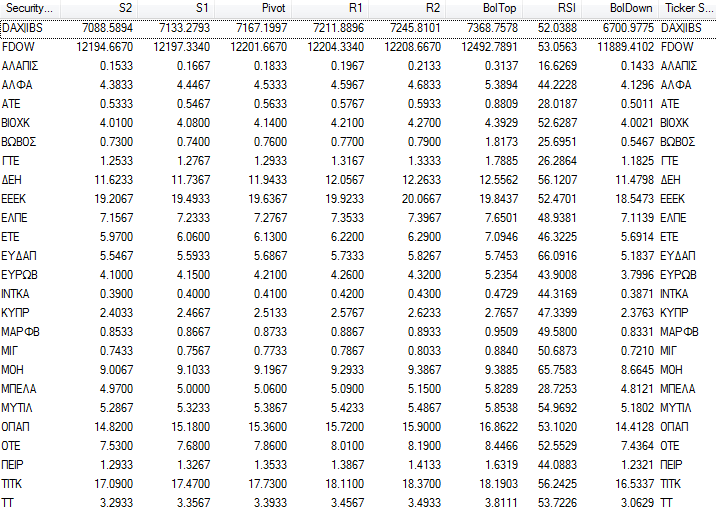 | Security... | S2 | S1 | Pivot | R1 | R2 | BolTop | RSI | BolDown | Ticker S... |
|---|---|---|---|---|---|---|---|---|---|
| DAX\|IBS | 7088.5894 | 7133.2793 | 7167.1997 | 7211.8896 | 7245.8101 | 7368.7578 | 52.0388 | 6700.9775 | DAX\|IBS |
| FDOW | 12194.6670 | 12197.3340 | 12201.6670 | 12204.3340 | 12208.6670 | 12492.7891 | 53.0563 | 11889.4102 | FDOW |
| ΑΛΑΠΙΣ | 0.1533 | 0.1667 | 0.1833 | 0.1967 | 0.2133 | 0.3137 | 16.6269 | 0.1433 | ΑΛΑΠΙΣ |
| ΑΛΦΑ | 4.3833 | 4.4467 | 4.5333 | 4.5967 | 4.6833 | 5.3894 | 44.2228 | 4.1296 | ΑΛΦΑ |
| ΑΤΕ | 0.5333 | 0.5467 | 0.5633 | 0.5767 | 0.5933 | 0.8809 | 28.0187 | 0.5011 | ΑΤΕ |
| ΒΙΟΧΚ | 4.0100 | 4.0800 | 4.1400 | 4.2100 | 4.2700 | 4.3929 | 52.6287 | 4.0021 | ΒΙΟΧΚ |
| ΒΩΒΟΣ | 0.7300 | 0.7400 | 0.7600 | 0.7700 | 0.7900 | 1.8173 | 25.6951 | 0.5467 | ΒΩΒΟΣ |
| ΓΤΕ | 1.2533 | 1.2767 | 1.2933 | 1.3167 | 1.3333 | 1.7885 | 26.2864 | 1.1825 | ΓΤΕ |
| ΔΕΗ | 11.6233 | 11.7367 | 11.9433 | 12.0567 | 12.2633 | 12.5562 | 56.1207 | 11.4798 | ΔΕΗ |
| ΕΕΕΚ | 19.2067 | 19.4933 | 19.6367 | 19.9233 | 20.0667 | 19.8437 | 52.4701 | 18.5473 | ΕΕΕΚ |
| ΕΛΠΕ | 7.1567 | 7.2333 | 7.2767 | 7.3533 | 7.3967 | 7.6501 | 48.9381 | 7.1139 | ΕΛΠΕ |
| ΕΤΕ | 5.9700 | 6.0600 | 6.1300 | 6.2200 | 6.2900 | 7.0946 | 46.3225 | 5.6914 | ΕΤΕ |
| ΕΥΔΑΠ | 5.5467 | 5.5933 | 5.6867 | 5.7333 | 5.8267 | 5.7453 | 66.0916 | 5.1837 | ΕΥΔΑΠ |
| ΕΥΡΩΒ | 4.1000 | 4.1500 | 4.2100 | 4.2600 | 4.3200 | 5.2354 | 43.9008 | 3.7996 | ΕΥΡΩΒ |
| ΙΝΤΚΑ | 0.3900 | 0.4000 | 0.4100 | 0.4200 | 0.4300 | 0.4729 | 44.3169 | 0.3871 | ΙΝΤΚΑ |
| ΚΥΠΡ | 2.4033 | 2.4667 | 2.5133 | 2.5767 | 2.6233 | 2.7657 | 47.3399 | 2.3763 | ΚΥΠΡ |
| ΜΑΡΦΒ | 0.8533 | 0.8667 | 0.8733 | 0.8867 | 0.8933 | 0.9509 | 49.5800 | 0.8331 | ΜΑΡΦΒ |
| ΜΙΓ | 0.7433 | 0.7567 | 0.7733 | 0.7867 | 0.8033 | 0.8840 | 50.6873 | 0.7210 | ΜΙΓ |
| ΜΟΗ | 9.0067 | 9.1033 | 9.1967 | 9.2933 | 9.3867 | 9.3885 | 65.7583 | 8.6645 | ΜΟΗ |
| ΜΠΕΛΑ | 4.9700 | 5.0000 | 5.0600 | 5.0900 | 5.1500 | 5.8289 | 28.7253 | 4.8121 | ΜΠΕΛΑ |
| ΜΥΤΙΛ | 5.2867 | 5.3233 | 5.3867 | 5.4233 | 5.4867 | 5.8538 | 54.9692 | 5.1802 | ΜΥΤΙΛ |
| ΟΠΑΠ | 14.8200 | 15.1800 | 15.3600 | 15.7200 | 15.9000 | 16.8622 | 53.1020 | 14.4128 | ΟΠΑΠ |
| ΟΤΕ | 7.5300 | 7.6800 | 7.8600 | 8.0100 | 8.1900 | 8.4466 | 52.5529 | 7.4364 | ΟΤΕ |
| ΠΕΙΡ | 1.2933 | 1.3267 | 1.3533 | 1.3867 | 1.4133 | 1.6319 | 44.0883 | 1.2321 | ΠΕΙΡ |
| ΤΙΤΚ | 17.0900 | 17.4700 | 17.7300 | 18.1100 | 18.3700 | 18.1903 | 56.2425 | 16.5337 | ΤΙΤΚ |
| ΤΤ | 3.2933 | 3.3567 | 3.3933 | 3.4567 | 3.4933 | 3.8111 | 53.7226 | 3.0629 | ΤΤ |